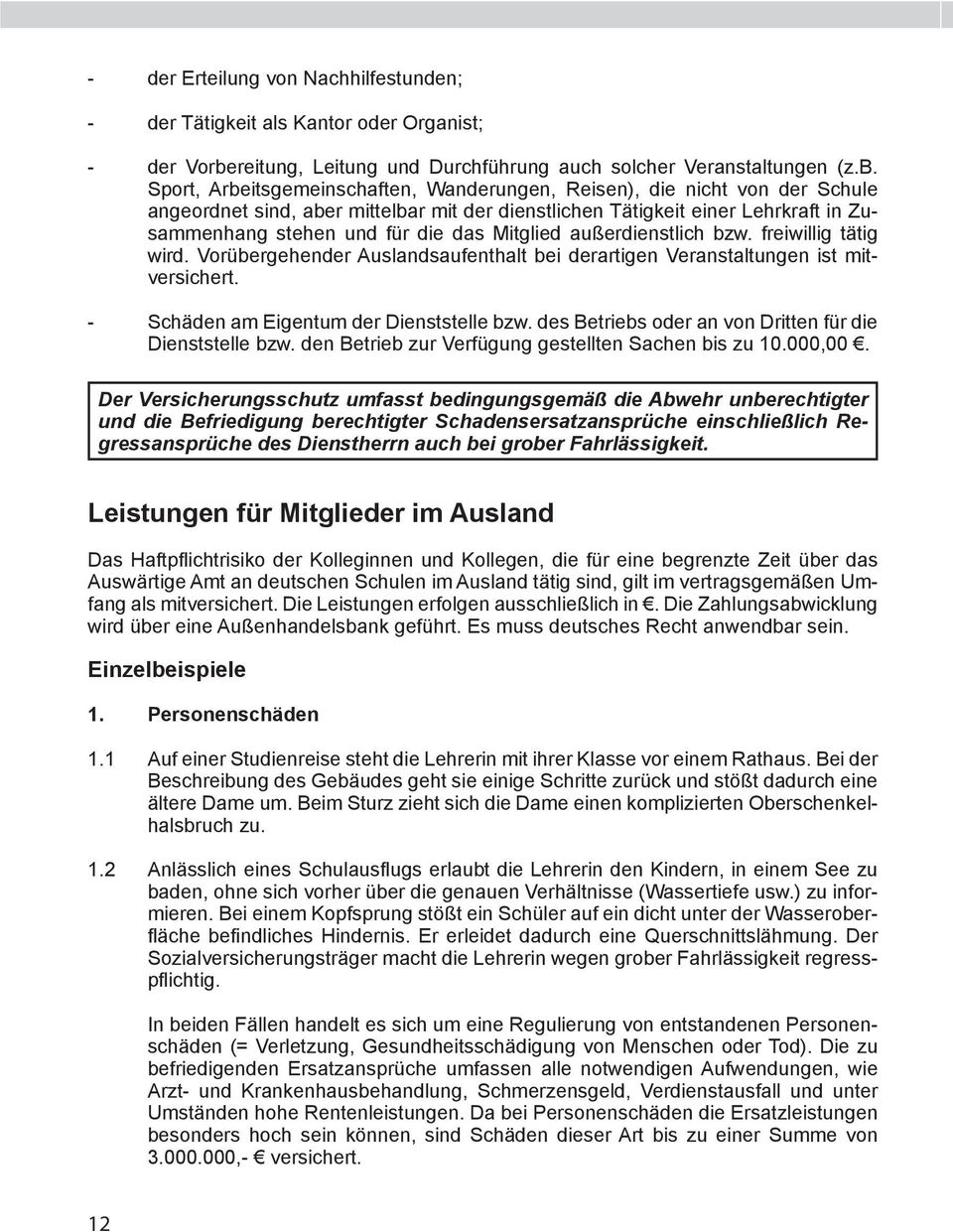 - der Erteilung von Nachhilfestunden;

- der Tätigkeit als Kantor oder Organist;

- der Vorbereitung, Leitung und Durchführung auch solcher Veranstaltungen (z.B. Sport, Arbeitsgemeinschaften, Wanderungen, Reisen), die nicht von der Schule angeordnet sind, aber mittelbar mit der dienstlichen Tätigkeit einer Lehrkraft in Zusammenhang stehen und für die das Mitglied außerdienstlich bzw. freiwillig tätig wird. Vorübergehender Auslandsaufenthalt bei derartigen Veranstaltungen ist mitversichert.

- Schäden am Eigentum der Dienststelle bzw. des Betriebs oder an von Dritten für die Dienststelle bzw. den Betrieb zur Verfügung gestellten Sachen bis zu 10.000,00 €.

Der Versicherungsschutz umfasst bedingungsgemäß die Abwehr unberechtigter und die Befriedigung berechtigter Schadensersatzansprüche einschließlich Regressansprüche des Dienstherrn auch bei grober Fahrlässigkeit.

Leistungen für Mitglieder im Ausland

Das Haftpflichtrisiko der Kolleginnen und Kollegen, die für eine begrenzte Zeit über das Auswärtige Amt an deutschen Schulen im Ausland tätig sind, gilt im vertragsgemäßen Umfang als mitversichert. Die Leistungen erfolgen ausschließlich in €. Die Zahlungsabwicklung wird über eine Außenhandelsbank geführt. Es muss deutsches Recht anwendbar sein.

Einzelbeispiele

1. Personenschäden

1.1 Auf einer Studienreise steht die Lehrerin mit ihrer Klasse vor einem Rathaus. Bei der Beschreibung des Gebäudes geht sie einige Schritte zurück und stößt dadurch eine ältere Dame um. Beim Sturz zieht sich die Dame einen komplizierten Oberschenkelhalsbruch zu.

1.2 Anlässlich eines Schulausflugs erlaubt die Lehrerin den Kindern, in einem See zu baden, ohne sich vorher über die genauen Verhältnisse (Wassertiefe usw.) zu informieren. Bei einem Kopfsprung stößt ein Schüler auf ein dicht unter der Wasseroberfläche befindliches Hindernis. Er erleidet dadurch eine Querschnittslähmung. Der Sozialversicherungsträger macht die Lehrerin wegen grober Fahrlässigkeit regresspflichtig.

In beiden Fällen handelt es sich um eine Regulierung von entstandenen Personenschäden (= Verletzung, Gesundheitsschädigung von Menschen oder Tod). Die zu befriedigenden Ersatzansprüche umfassen alle notwendigen Aufwendungen, wie Arzt- und Krankenhausbehandlung, Schmerzensgeld, Verdienstausfall und unter Umständen hohe Rentenleistungen. Da bei Personenschäden die Ersatzleistungen besonders hoch sein können, sind Schäden dieser Art bis zu einer Summe von 3.000.000,- € versichert.

12